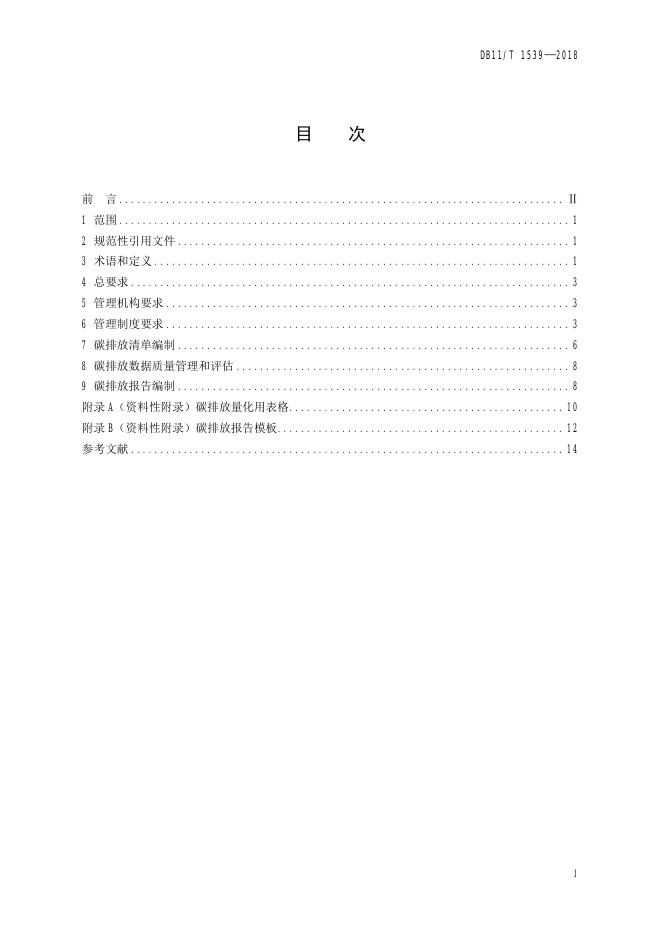 DB11/T 1539—2018

目　次

前　言 .......... II
1 范围 .......... 1
2 规范性引用文件 .......... 1
3 术语和定义 .......... 1
4 总要求 .......... 3
5 管理机构要求 .......... 3
6 管理制度要求 .......... 3
7 碳排放清单编制 .......... 6
8 碳排放数据质量管理和评估 .......... 8
9 碳排放报告编制 .......... 8
附录 A（资料性附录）碳排放量化用表格 .......... 10
附录 B（资料性附录）碳排放报告模板 .......... 12
参考文献 .......... 14

I